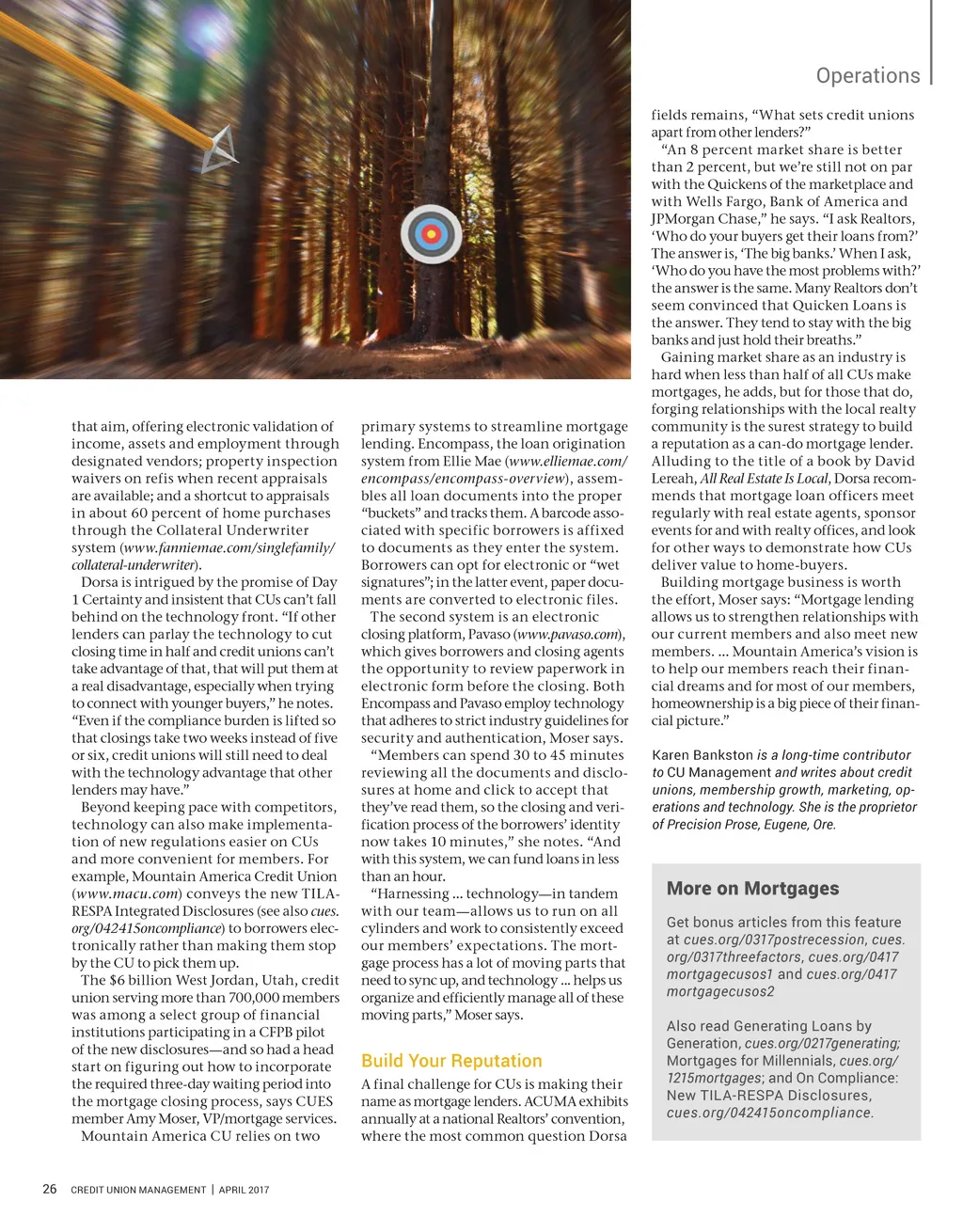 Operations

that aim, offering electronic validation of income, assets and employment through designated vendors; property inspection waivers on refis when recent appraisals are available; and a shortcut to appraisals in about 60 percent of home purchases through the Collateral Underwriter system (www.fanniemae.com/singlefamily/collateral-underwriter).

Dorsa is intrigued by the promise of Day 1 Certainty and insistent that CUs can't fall behind on the technology front. "If other lenders can parlay the technology to cut closing time in half and credit unions can't take advantage of that, that will put them at a real disadvantage, especially when trying to connect with younger buyers," he notes. "Even if the compliance burden is lifted so that closings take two weeks instead of five or six, credit unions will still need to deal with the technology advantage that other lenders may have."

Beyond keeping pace with competitors, technology can also make implementation of new regulations easier on CUs and more convenient for members. For example, Mountain America Credit Union (www.macu.com) conveys the new TILA-RESPA Integrated Disclosures (see also cues.org/042415oncompliance) to borrowers electronically rather than making them stop by the CU to pick them up.

The $6 billion West Jordan, Utah, credit union serving more than 700,000 members was among a select group of financial institutions participating in a CFPB pilot of the new disclosures—and so had a head start on figuring out how to incorporate the required three-day waiting period into the mortgage closing process, says CUES member Amy Moser, VP/mortgage services.

Mountain America CU relies on two primary systems to streamline mortgage lending. Encompass, the loan origination system from Ellie Mae (www.elliemae.com/encompass/encompass-overview), assembles all loan documents into the proper "buckets" and tracks them. A barcode associated with specific borrowers is affixed to documents as they enter the system. Borrowers can opt for electronic or "wet signatures"; in the latter event, paper documents are converted to electronic files.

The second system is an electronic closing platform, Pavaso (www.pavaso.com), which gives borrowers and closing agents the opportunity to review paperwork in electronic form before the closing. Both Encompass and Pavaso employ technology that adheres to strict industry guidelines for security and authentication, Moser says.

"Members can spend 30 to 45 minutes reviewing all the documents and disclosures at home and click to accept that they've read them, so the closing and verification process of the borrowers' identity now takes 10 minutes," she notes. "And with this system, we can fund loans in less than an hour.

"Harnessing ... technology—in tandem with our team—allows us to run on all cylinders and work to consistently exceed our members' expectations. The mortgage process has a lot of moving parts that need to sync up, and technology ... helps us organize and efficiently manage all of these moving parts," Moser says.

Build Your Reputation

A final challenge for CUs is making their name as mortgage lenders. ACUMA exhibits annually at a national Realtors' convention, where the most common question Dorsa fields remains, "What sets credit unions apart from other lenders?"

"An 8 percent market share is better than 2 percent, but we're still not on par with the Quickens of the marketplace and with Wells Fargo, Bank of America and JPMorgan Chase," he says. "I ask Realtors, 'Who do your buyers get their loans from?' The answer is, 'The big banks.' When I ask, 'Who do you have the most problems with?' the answer is the same. Many Realtors don't seem convinced that Quicken Loans is the answer. They tend to stay with the big banks and just hold their breaths."

Gaining market share as an industry is hard when less than half of all CUs make mortgages, he adds, but for those that do, forging relationships with the local realty community is the surest strategy to build a reputation as a can-do mortgage lender. Alluding to the title of a book by David Lereah, All Real Estate Is Local, Dorsa recommends that mortgage loan officers meet regularly with real estate agents, sponsor events for and with realty offices, and look for other ways to demonstrate how CUs deliver value to home-buyers.

Building mortgage business is worth the effort, Moser says: "Mortgage lending allows us to strengthen relationships with our current members and also meet new members. ... Mountain America's vision is to help our members reach their financial dreams and for most of our members, homeownership is a big piece of their financial picture."

Karen Bankston is a long-time contributor to CU Management and writes about credit unions, membership growth, marketing, operations and technology. She is the proprietor of Precision Prose, Eugene, Ore.

More on Mortgages

Get bonus articles from this feature at cues.org/0317postrecession, cues.org/0317threefactors, cues.org/0417mortgagecusos1 and cues.org/0417mortgagecusos2

Also read Generating Loans by Generation, cues.org/0217generating; Mortgages for Millennials, cues.org/1215mortgages; and On Compliance: New TILA-RESPA Disclosures, cues.org/042415oncompliance.

26 CREDIT UNION MANAGEMENT | APRIL 2017